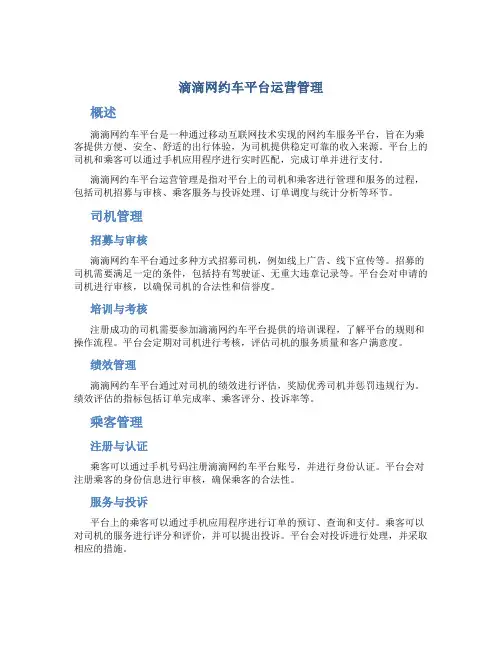 滴滴网约车平台运营管理

概述

滴滴网约车平台是一种通过移动互联网技术实现的网约车服务平台，旨在为乘客提供方便、安全、舒适的出行体验，为司机提供稳定可靠的收入来源。平台上的司机和乘客可以通过手机应用程序进行实时匹配，完成订单并进行支付。

滴滴网约车平台运营管理是指对平台上的司机和乘客进行管理和服务的过程，包括司机招募与审核、乘客服务与投诉处理、订单调度与统计分析等环节。

司机管理

招募与审核

滴滴网约车平台通过多种方式招募司机，例如线上广告、线下宣传等。招募的司机需要满足一定的条件，包括持有驾驶证、无重大违章记录等。平台会对申请的司机进行审核，以确保司机的合法性和信誉度。

培训与考核

注册成功的司机需要参加滴滴网约车平台提供的培训课程，了解平台的规则和操作流程。平台会定期对司机进行考核，评估司机的服务质量和客户满意度。

绩效管理

滴滴网约车平台通过对司机的绩效进行评估，奖励优秀司机并惩罚违规行为。绩效评估的指标包括订单完成率、乘客评分、投诉率等。

乘客管理

注册与认证

乘客可以通过手机号码注册滴滴网约车平台账号，并进行身份认证。平台会对注册乘客的身份信息进行审核，确保乘客的合法性。

服务与投诉

平台上的乘客可以通过手机应用程序进行订单的预订、查询和支付。乘客可以对司机的服务进行评分和评价，并可以提出投诉。平台会对投诉进行处理，并采取相应的措施。